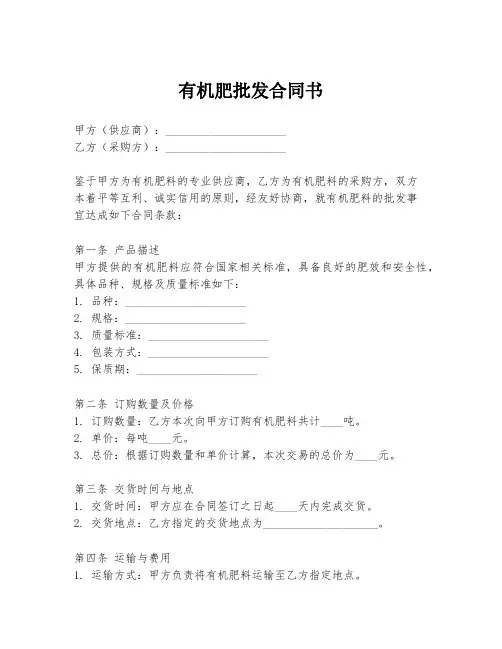 有机肥批发合同书

甲方（供应商）：____________________
乙方（采购方）：____________________

鉴于甲方为有机肥料的专业供应商，乙方为有机肥料的采购方，双方本着平等互利、诚实信用的原则，经友好协商，就有机肥料的批发事宜达成如下合同条款：

第一条 产品描述
甲方提供的有机肥料应符合国家相关标准，具备良好的肥效和安全性，具体品种、规格及质量标准如下：
1. 品种：____________________
2. 规格：____________________
3. 质量标准：____________________
4. 包装方式：____________________
5. 保质期：____________________

第二条 订购数量及价格
1. 订购数量：乙方本次向甲方订购有机肥料共计____吨。
2. 单价：每吨____元。
3. 总价：根据订购数量和单价计算，本次交易的总价为____元。

第三条 交货时间与地点
1. 交货时间：甲方应在合同签订之日起____天内完成交货。
2. 交货地点：乙方指定的交货地点为____________________。

第四条 运输与费用
1. 运输方式：甲方负责将有机肥料运输至乙方指定地点。